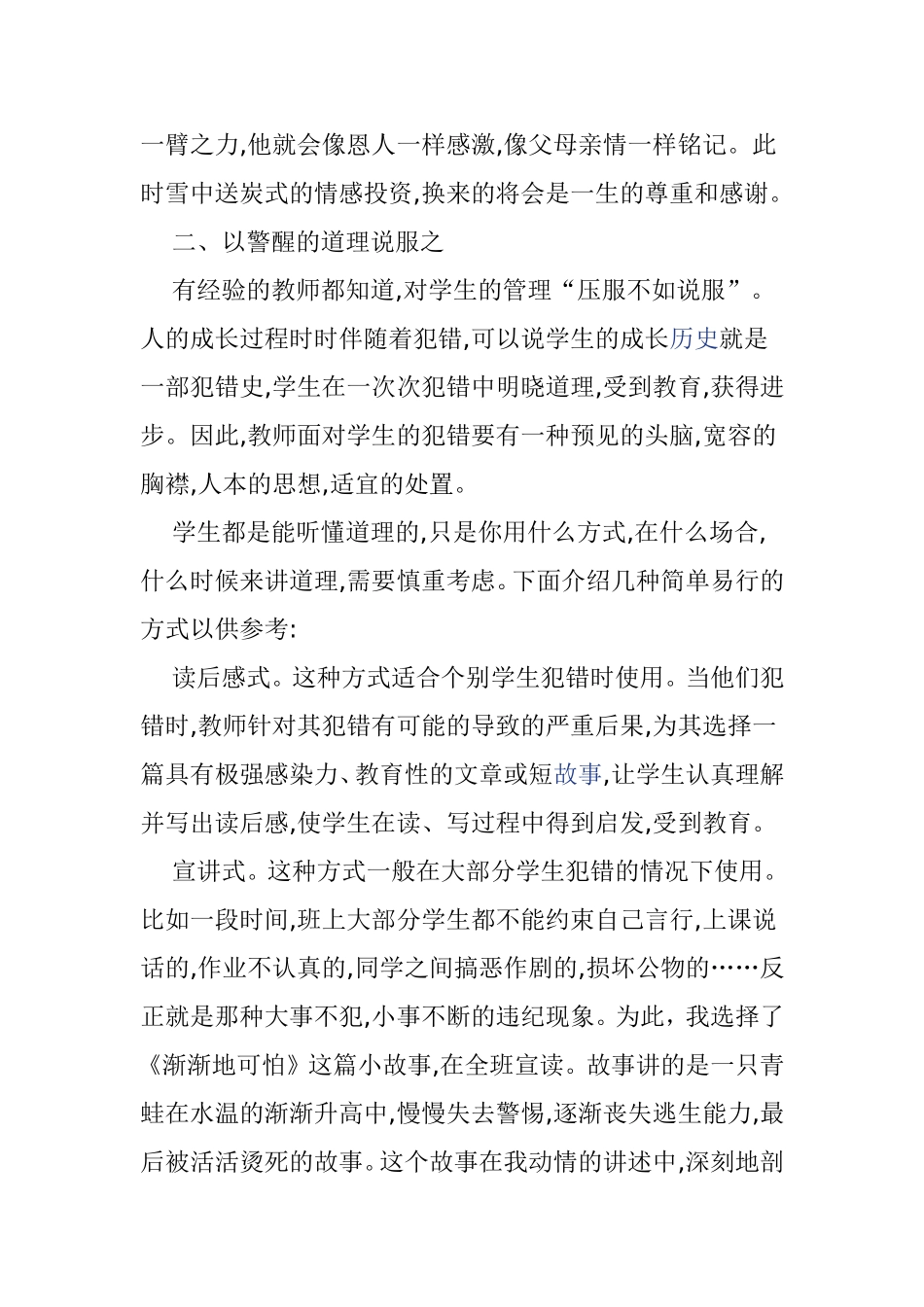 一臂之力,他就会像恩人一样感激,像父母亲情一样铭记。此时雪中送炭式的情感投资,换来的将会是一生的尊重和感谢。

二、以警醒的道理说服之

有经验的教师都知道,对学生的管理“压服不如说服”。人的成长过程时时伴随着犯错,可以说学生的成长历史就是一部犯错史,学生在一次次犯错中明晓道理,受到教育,获得进步。因此,教师面对学生的犯错要有一种预见的头脑,宽容的胸襟,人本的思想,适宜的处置。

学生都是能听懂道理的,只是你用什么方式,在什么场合,什么时候来讲道理,需要慎重考虑。下面介绍几种简单易行的方式以供参考:

读后感式。这种方式适合个别学生犯错时使用。当他们犯错时,教师针对其犯错有可能的导致的严重后果,为其选择一篇具有极强感染力、教育性的文章或短故事,让学生认真理解并写出读后感,使学生在读、写过程中得到启发,受到教育。

宣讲式。这种方式一般在大部分学生犯错的情况下使用。比如一段时间,班上大部分学生都不能约束自己言行,上课说话的,作业不认真的,同学之间搞恶作剧的,损坏公物的……反正就是那种大事不犯,小事不断的违纪现象。为此，我选择了《渐渐地可怕》这篇小故事,在全班宣读。故事讲的是一只青蛙在水温的渐渐升高中,慢慢失去警惕,逐渐丧失逃生能力,最后被活活烫死的故事。这个故事在我动情的讲述中,深刻地剖